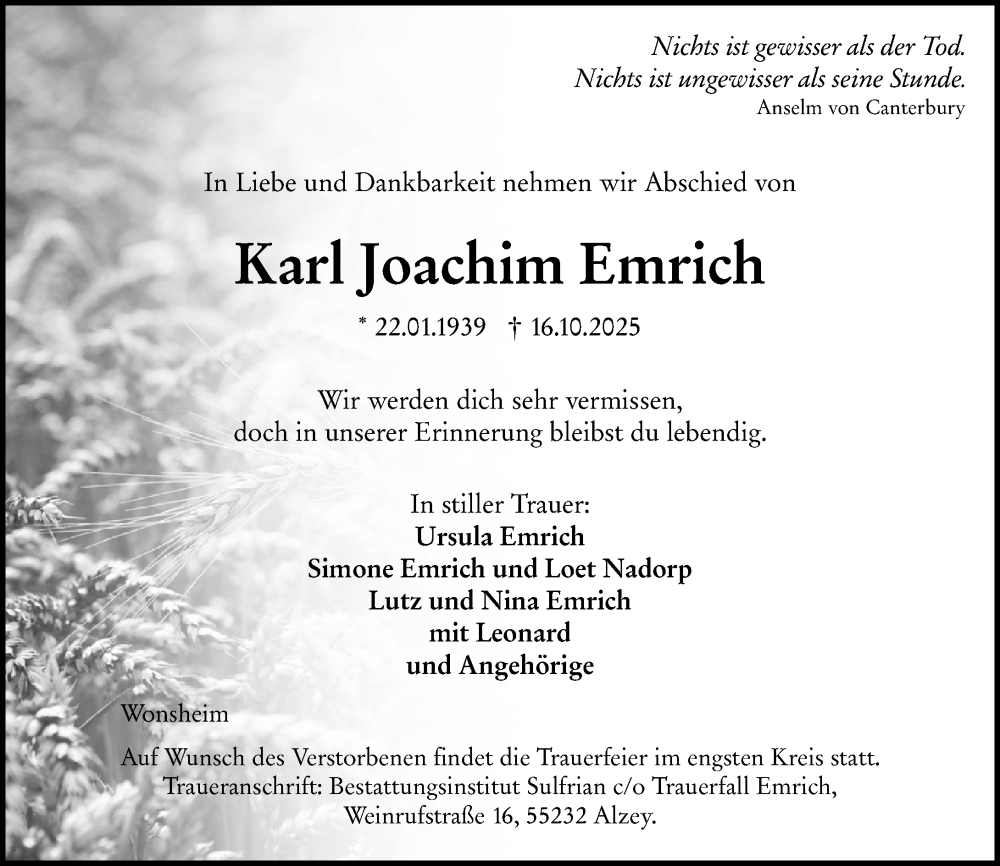 Nichts ist gewisser als der Tod.
Nichts ist ungewisser als seine Stunde.
Anselm von Canterbury

In Liebe und Dankbarkeit nehmen wir Abschied von

Karl Joachim Emrich

* 22.01.1939 † 16.10.2025

Wir werden dich sehr vermissen,
doch in unserer Erinnerung bleibst du lebendig.

In stiller Trauer:
Ursula Emrich
Simone Emrich und Loet Nadorp
Lutz und Nina Emrich
mit Leonard
und Angehörige

Wonsheim

Auf Wunsch des Verstorbenen findet die Trauerfeier im engsten Kreis statt.
Traueranschrift: Bestattungsinstitut Sulfrian c/o Trauerfall Emrich,
Weinrufstraße 16, 55232 Alzey.